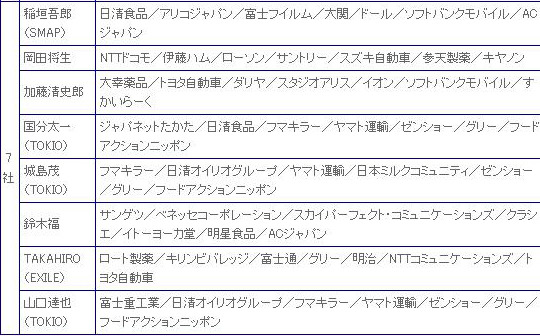 | | | |
|---|---|---|
| 7社 | 稲垣吾郎（SMAP） | 日清食品／アリコジャパン／富士フイルム／大関／ドール／ソフトバンクモバイル／ACジャパン |
| | 岡田将生 | NTTドコモ／伊藤ハム／ローソン／サントリー／スズキ自動車／参天製薬／キヤノン |
| | 加藤清史郎 | 大幸薬品／トヨタ自動車／ダリヤ／スタジオアリス／イオン／ソフトバンクモバイル／すかいらーく |
| | 国分太一（TOKIO） | ジャパネットたかた／日清食品／フマキラー／ヤマト運輸／ゼンショー／グリー／フードアクションニッポン |
| | 城島茂（TOKIO） | フマキラー／日清オイリオグループ／ヤマト運輸／日本ミルクコミュニティ／ゼンショー／グリー／フードアクションニッポン |
| | 鈴木福 | サンゲツ／ベネッセコーポレーション／スカイパーフェクト・コミュニケーションズ／クラシエ／イトーヨーカ堂／明星食品／ACジャパン |
| | TAKAHIRO（EXILE） | ロート製薬／キリンビバレッジ／富士通／グリー／明治／NTTコミュニケーションズ／トヨタ自動車 |
| | 山口達也（TOKIO） | 富士重工業／日清オイリオグループ／フマキラー／ヤマト運輸／ゼンショー／グリー／フードアクションニッポン |